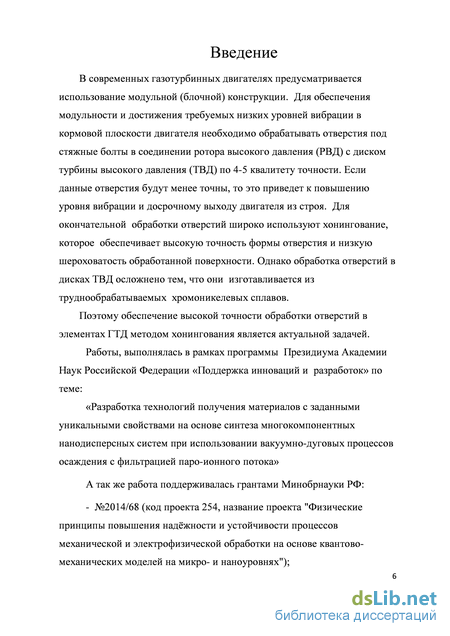 Введение

В современных газотурбинных двигателях предусматривается использование модульной (блочной) конструкции. Для обеспечения модульности и достижения требуемых низких уровней вибрации в кормовой плоскости двигателя необходимо обрабатывать отверстия под стяжные болты в соединении ротора высокого давления (РВД) с диском турбины высокого давления (ТВД) по 4-5 квалитету точности. Если данные отверстия будут менее точны, то это приведет к повышению уровня вибрации и досрочному выходу двигателя из строя. Для окончательной обработки отверстий широко используют хонингование, которое обеспечивает высокую точность формы отверстия и низкую шероховатость обработанной поверхности. Однако обработка отверстий в дисках ТВД осложнено тем, что они изготавливается из труднообрабатываемых хромоникелевых сплавов.

Поэтому обеспечение высокой точности обработки отверстий в элементах ГТД методом хонингования является актуальной задачей.

Работы, выполнялась в рамках программы Президиума Академии Наук Российской Федерации «Поддержка инноваций и разработок» по теме:

«Разработка технологий получения материалов с заданными уникальными свойствами на основе синтеза многокомпонентных нанодисперсных систем при использовании вакуумно-дуговых процессов осаждения с фильтрацией паро-ионного потока»

А так же работа поддерживалась грантами Минобрнауки РФ:

- №2014/68 (код проекта 254, название проекта "Физические принципы повышения надёжности и устойчивости процессов механической и электрофизической обработки на основе квантово-механических моделей на микро- и наноуровнях");

6

dsLib.net
библиотека диссертаций